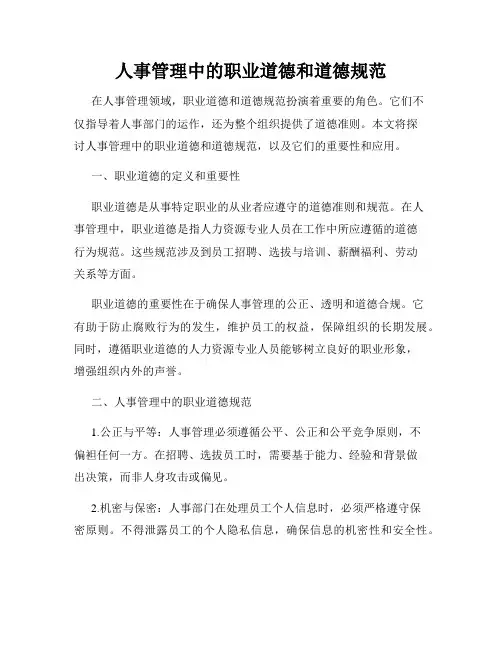 人事管理中的职业道德和道德规范

在人事管理领域，职业道德和道德规范扮演着重要的角色。它们不仅指导着人事部门的运作，还为整个组织提供了道德准则。本文将探讨人事管理中的职业道德和道德规范，以及它们的重要性和应用。

一、职业道德的定义和重要性

职业道德是从事特定职业的从业者应遵守的道德准则和规范。在人事管理中，职业道德是指人力资源专业人员在工作中所应遵循的道德行为规范。这些规范涉及到员工招聘、选拔与培训、薪酬福利、劳动关系等方面。

职业道德的重要性在于确保人事管理的公正、透明和道德合规。它有助于防止腐败行为的发生，维护员工的权益，保障组织的长期发展。同时，遵循职业道德的人力资源专业人员能够树立良好的职业形象，增强组织内外的声誉。

二、人事管理中的职业道德规范

1.公正与平等：人事管理必须遵循公平、公正和公平竞争原则，不偏袒任何一方。在招聘、选拔员工时，需要基于能力、经验和背景做出决策，而非人身攻击或偏见。

2.机密与保密：人事部门在处理员工个人信息时，必须严格遵守保密原则。不得泄露员工的个人隐私信息，确保信息的机密性和安全性。